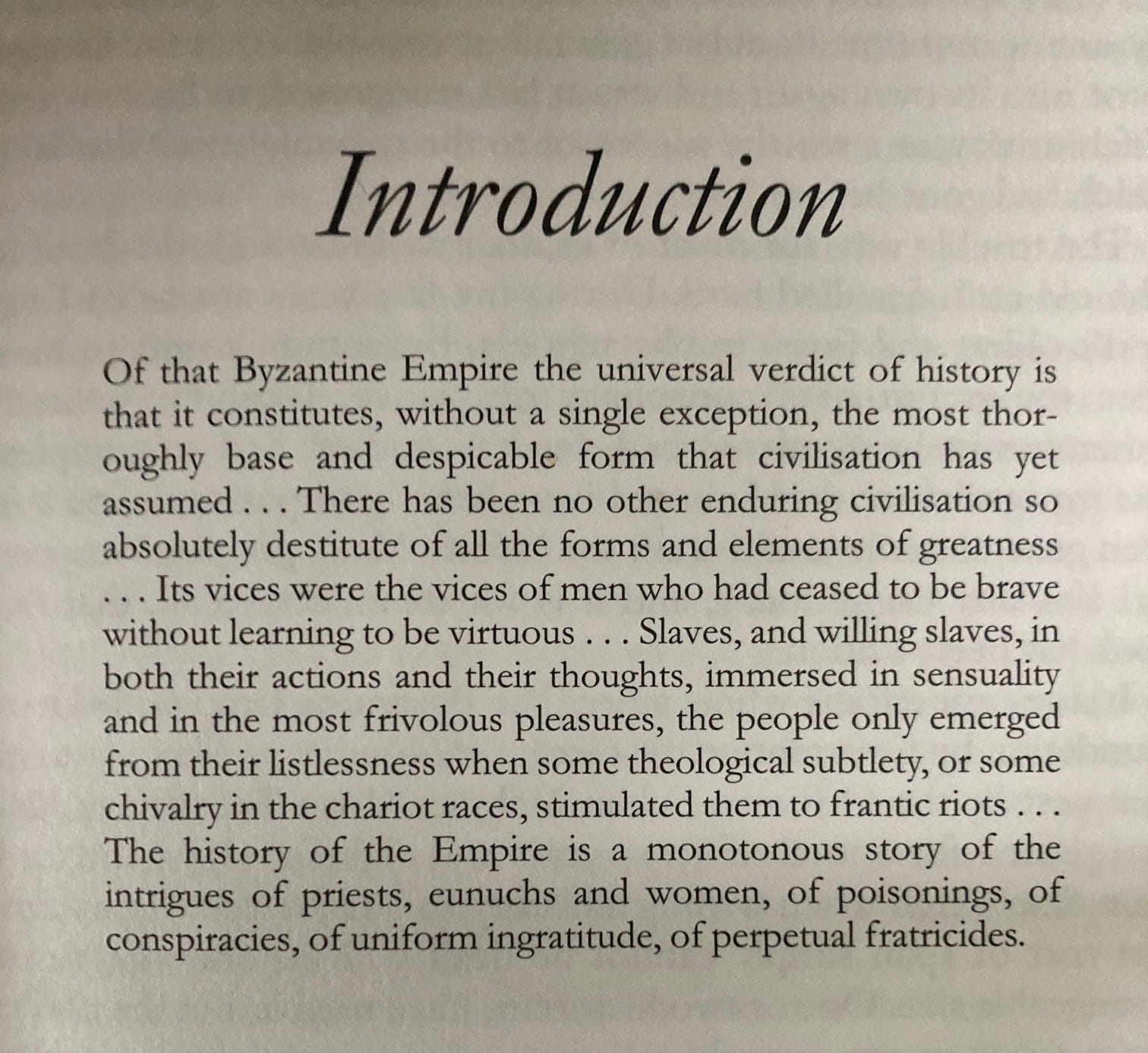 Introduction

Of that Byzantine Empire the universal verdict of history is that it constitutes, without a single exception, the most thoroughly base and despicable form that civilisation has yet assumed . . . There has been no other enduring civilisation so absolutely destitute of all the forms and elements of greatness . . . Its vices were the vices of men who had ceased to be brave without learning to be virtuous . . . Slaves, and willing slaves, in both their actions and their thoughts, immersed in sensuality and in the most frivolous pleasures, the people only emerged from their listlessness when some theological subtlety, or some chivalry in the chariot races, stimulated them to frantic riots . . . The history of the Empire is a monotonous story of the intrigues of priests, eunuchs and women, of poisonings, of conspiracies, of uniform ingratitude, of perpetual fratricides.